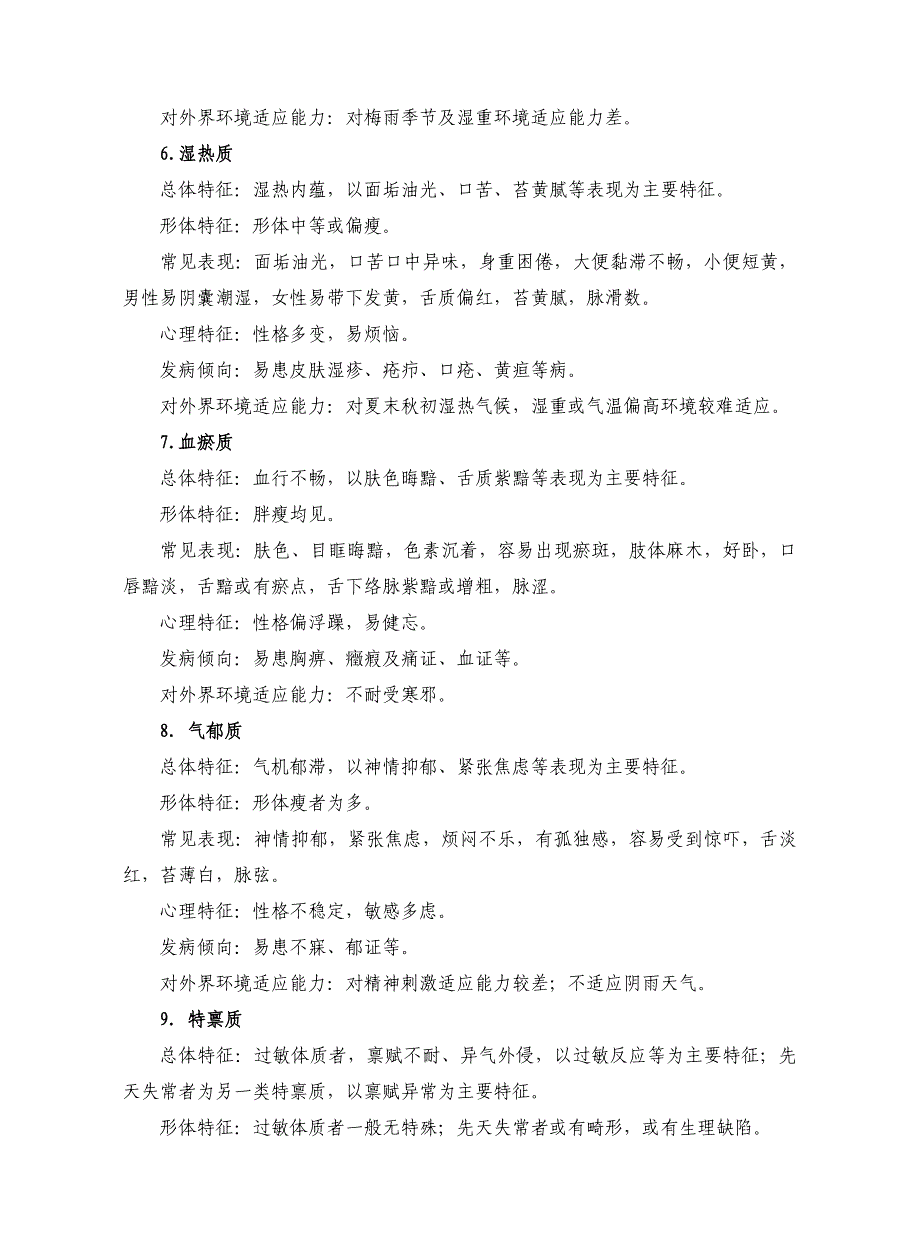 对外界环境适应能力：对梅雨季节及湿重环境适应能力差。

6.湿热质

总体特征：湿热内蕴，以面垢油光、口苦、苔黄腻等表现为主要特征。

形体特征：形体中等或偏瘦。

常见表现：面垢油光，口苦口中异味，身重困倦，大便黏滞不畅，小便短黄，男性易阴囊潮湿，女性易带下发黄，舌质偏红，苔黄腻，脉滑数。

心理特征：性格多变，易烦恼。

发病倾向：易患皮肤湿疹、疮疖、口疮、黄疸等病。

对外界环境适应能力：对夏末秋初湿热气候，湿重或气温偏高环境较难适应。

7.血瘀质

总体特征：血行不畅，以肤色晦黯、舌质紫黯等表现为主要特征。

形体特征：胖瘦均见。

常见表现：肤色、目眶晦黯，色素沉着，容易出现瘀斑，肢体麻木，好卧，口唇黯淡，舌黯或有瘀点，舌下络脉紫黯或增粗，脉涩。

心理特征：性格偏浮躁，易健忘。

发病倾向：易患胸痹、癥瘕及痛证、血证等。

对外界环境适应能力：不耐受寒邪。

8. 气郁质

总体特征：气机郁滞，以神情抑郁、紧张焦虑等表现为主要特征。

形体特征：形体瘦者为多。

常见表现：神情抑郁，紧张焦虑，烦闷不乐，有孤独感，容易受到惊吓，舌淡红，苔薄白，脉弦。

心理特征：性格不稳定，敏感多虑。

发病倾向：易患不寐、郁证等。

对外界环境适应能力：对精神刺激适应能力较差；不适应阴雨天气。

9. 特禀质

总体特征：过敏体质者，禀赋不耐、异气外侵，以过敏反应等为主要特征；先天失常者为另一类特禀质，以禀赋异常为主要特征。

形体特征：过敏体质者一般无特殊；先天失常者或有畸形，或有生理缺陷。